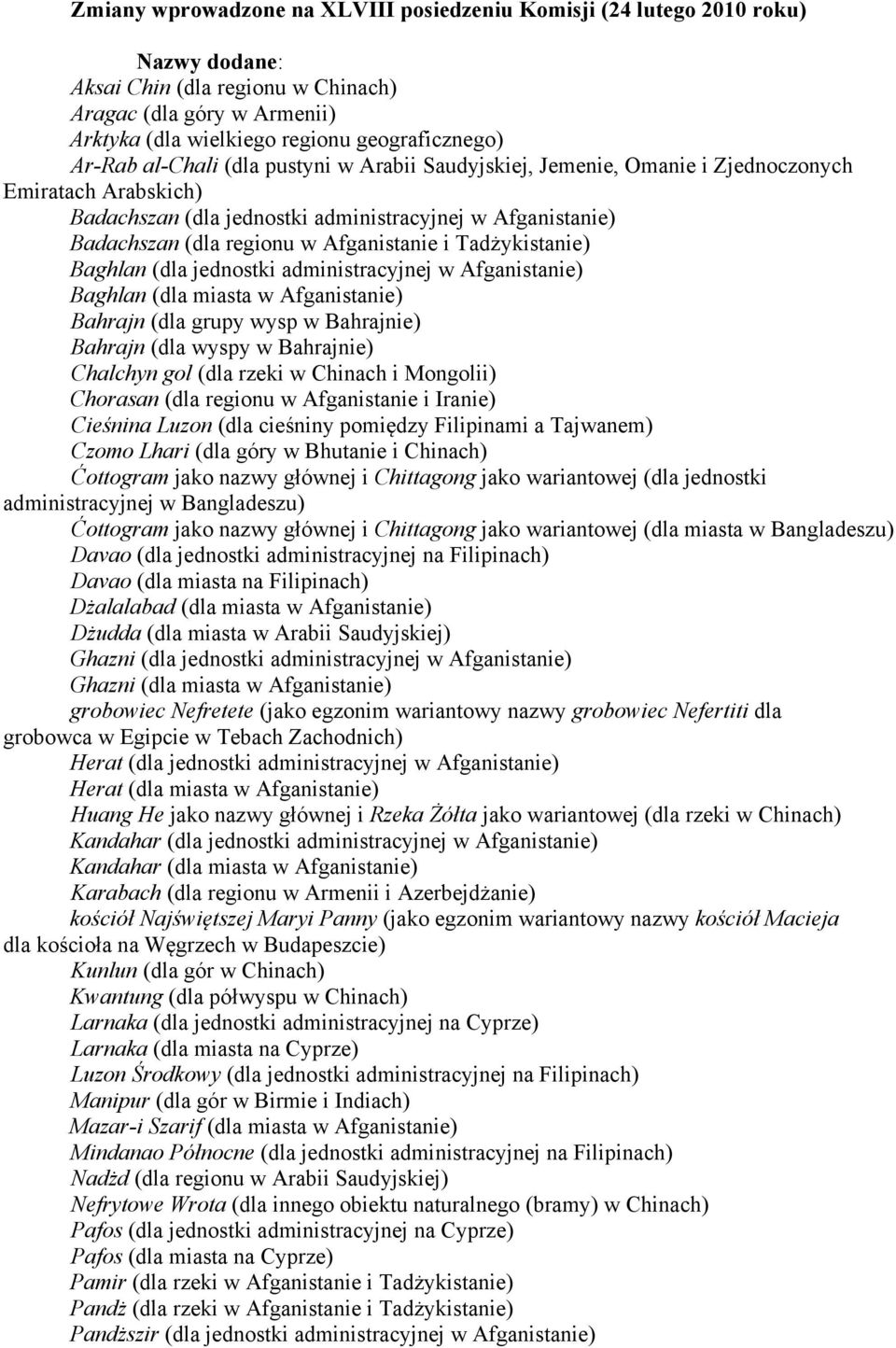 Zmiany wprowadzone na XLVIII posiedzeniu Komisji (24 lutego 2010 roku)

Nazwy dodane:
Aksai Chin (dla regionu w Chinach)
Aragac (dla góry w Armenii)
Arktyka (dla wielkiego regionu geograficznego)
Ar-Rab al-Chali (dla pustyni w Arabii Saudyjskiej, Jemenie, Omanie i Zjednoczonych Emiratach Arabskich)
Badachszan (dla jednostki administracyjnej w Afganistanie)
Badachszan (dla regionu w Afganistanie i Tadżykistanie)
Baghlan (dla jednostki administracyjnej w Afganistanie)
Baghlan (dla miasta w Afganistanie)
Bahrajn (dla grupy wysp w Bahrajnie)
Bahrajn (dla wyspy w Bahrajnie)
Chalchyn gol (dla rzeki w Chinach i Mongolii)
Chorasan (dla regionu w Afganistanie i Iranie)
Cieśnina Luzon (dla cieśniny pomiędzy Filipinami a Tajwanem)
Czomo Lhari (dla góry w Bhutanie i Chinach)
Ćottogram jako nazwy głównej i Chittagong jako wariantowej (dla jednostki administracyjnej w Bangladeszu)
Ćottogram jako nazwy głównej i Chittagong jako wariantowej (dla miasta w Bangladeszu)
Davao (dla jednostki administracyjnej na Filipinach)
Davao (dla miasta na Filipinach)
Dżalalabad (dla miasta w Afganistanie)
Dżudda (dla miasta w Arabii Saudyjskiej)
Ghazni (dla jednostki administracyjnej w Afganistanie)
Ghazni (dla miasta w Afganistanie)
grobowiec Nefretete (jako egzonim wariantowy nazwy grobowiec Nefertiti dla grobowca w Egipcie w Tebach Zachodnich)
Herat (dla jednostki administracyjnej w Afganistanie)
Herat (dla miasta w Afganistanie)
Huang He jako nazwy głównej i Rzeka Żółta jako wariantowej (dla rzeki w Chinach)
Kandahar (dla jednostki administracyjnej w Afganistanie)
Kandahar (dla miasta w Afganistanie)
Karabach (dla regionu w Armenii i Azerbejdżanie)
kościół Najświętszej Maryi Panny (jako egzonim wariantowy nazwy kościół Macieja dla kościoła na Węgrzech w Budapeszcie)
Kunlun (dla gór w Chinach)
Kwantung (dla półwyspu w Chinach)
Larnaka (dla jednostki administracyjnej na Cyprze)
Larnaka (dla miasta na Cyprze)
Luzon Środkowy (dla jednostki administracyjnej na Filipinach)
Manipur (dla gór w Birmie i Indiach)
Mazar-i Szarif (dla miasta w Afganistanie)
Mindanao Północne (dla jednostki administracyjnej na Filipinach)
Nadżd (dla regionu w Arabii Saudyjskiej)
Nefrytowe Wrota (dla innego obiektu naturalnego (bramy) w Chinach)
Pafos (dla jednostki administracyjnej na Cyprze)
Pafos (dla miasta na Cyprze)
Pamir (dla rzeki w Afganistanie i Tadżykistanie)
Pandż (dla rzeki w Afganistanie i Tadżykistanie)
Pandższir (dla jednostki administracyjnej w Afganistanie)